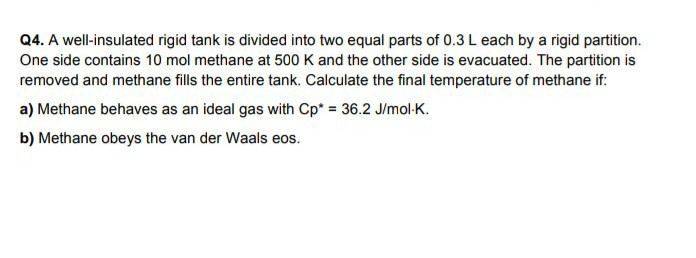 Q4. A well-insulated rigid tank is divided into two equal parts of 0.3 L each by a rigid partition. One side contains 10 mol methane at 500 K and the other side is evacuated. The partition is removed and methane fills the entire tank. Calculate the final temperature of methane if:

a) Methane behaves as an ideal gas with Cp* = 36.2 J/mol·K.

b) Methane obeys the van der Waals eos.